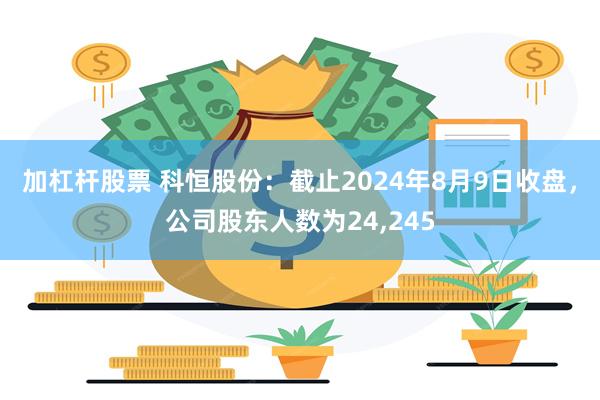 加杠杆股票 科恒股份：截止2024年8月9日收盘，公司股东人数为24,245